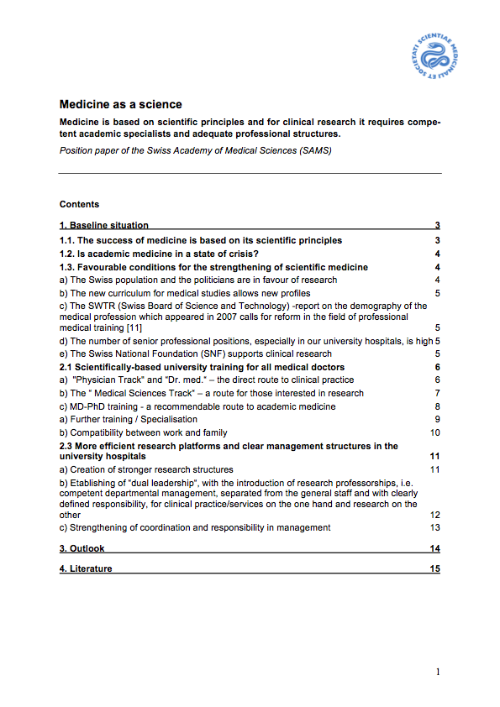 SOCIETATI SCIENTIAE MEDICINALI ET

Medicine as a science

Medicine is based on scientific principles and for clinical research it requires competent academic specialists and adequate professional structures.

Position paper of the Swiss Academy of Medical Sciences (SAMS)

Contents

1. Baseline situation 3
1.1. The success of medicine is based on its scientific principles 3
1.2. Is academic medicine in a state of crisis? 4
1.3. Favourable conditions for the strengthening of scientific medicine 4
a) The Swiss population and the politicians are in favour of research 4
b) The new curriculum for medical studies allows new profiles 5
c) The SWTR (Swiss Board of Science and Technology) -report on the demography of the medical profession which appeared in 2007 calls for reform in the field of professional medical training [11] 5
d) The number of senior professional positions, especially in our university hospitals, is high 5
e) The Swiss National Foundation (SNF) supports clinical research 5
2.1 Scientifically-based university training for all medical doctors 6
a) "Physician Track" and "Dr. med." – the direct route to clinical practice 6
b) The " Medical Sciences Track" – a route for those interested in research 7
c) MD-PhD training - a recommendable route to academic medicine 8
a) Further training / Specialisation 9
b) Compatibility between work and family 10
2.3 More efficient research platforms and clear management structures in the university hospitals 11
a) Creation of stronger research structures 11
b) Etablishing of "dual leadership", with the introduction of research professorships, i.e. competent departmental management, separated from the general staff and with clearly defined responsibility, for clinical practice/services on the one hand and research on the other 12
c) Strengthening of coordination and responsibility in management 13
3. Outlook 14
4. Literature 15

1